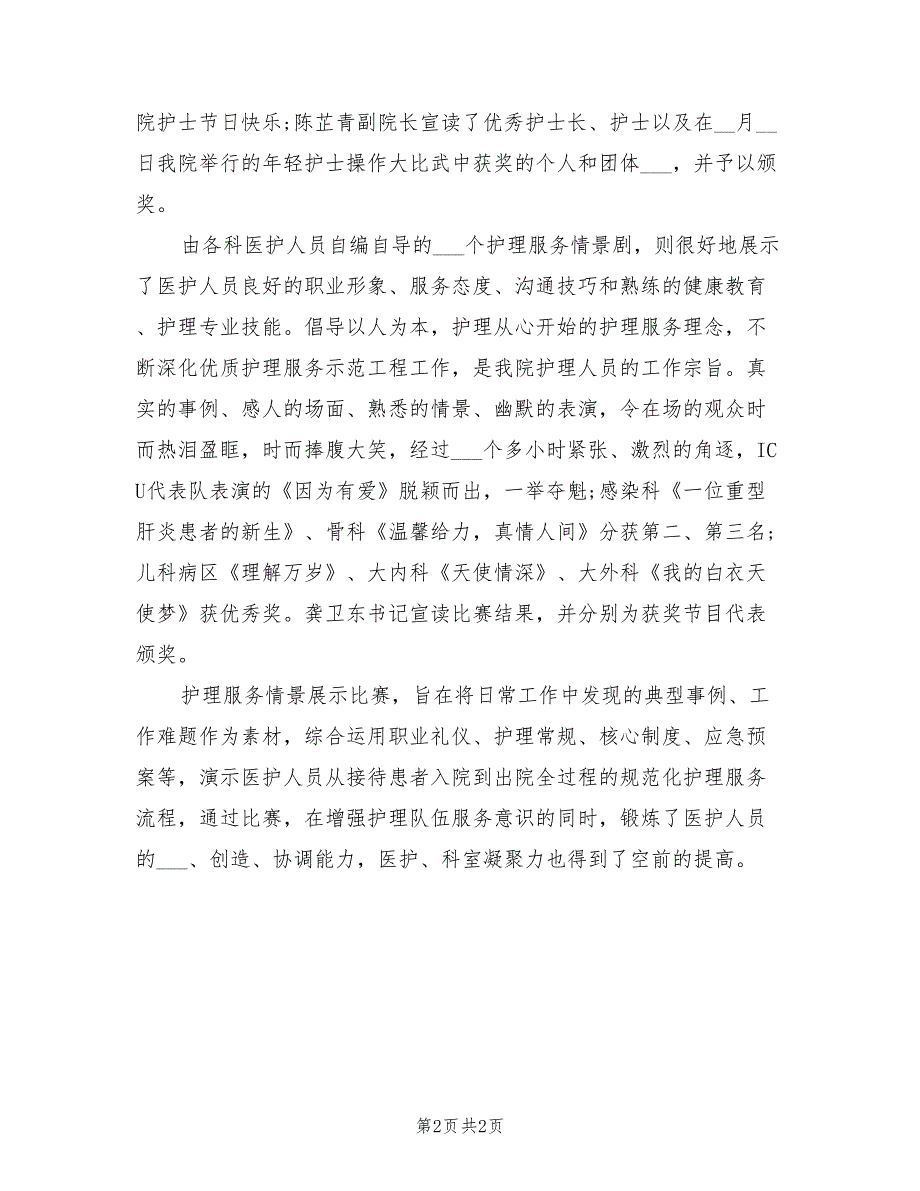 院护士节日快乐;陈芷青副院长宣读了优秀护士长、护士以及在__月__日我院举行的年轻护士操作大比武中获奖的个人和团体___，并予以颁奖。

由各科医护人员自编自导的___个护理服务情景剧，则很好地展示了医护人员良好的职业形象、服务态度、沟通技巧和熟练的健康教育、护理专业技能。倡导以人为本，护理从心开始的护理服务理念，不断深化优质护理服务示范工程工作，是我院护理人员的工作宗旨。真实的事例、感人的场面、熟悉的情景、幽默的表演，令在场的观众时而热泪盈眶，时而捧腹大笑，经过___个多小时紧张、激烈的角逐，ICU代表队表演的《因为有爱》脱颖而出，一举夺魁;感染科《一位重型肝炎患者的新生》、骨科《温馨给力，真情人间》分获第二、第三名;儿科病区《理解万岁》、大内科《天使情深》、大外科《我的白衣天使梦》获优秀奖。龚卫东书记宣读比赛结果，并分别为获奖节目代表颁奖。

护理服务情景展示比赛，旨在将日常工作中发现的典型事例、工作难题作为素材，综合运用职业礼仪、护理常规、核心制度、应急预案等，演示医护人员从接待患者入院到出院全过程的规范化护理服务流程，通过比赛，在增强护理队伍服务意识的同时，锻炼了医护人员的___、创造、协调能力，医护、科室凝聚力也得到了空前的提高。

第2页 共2页